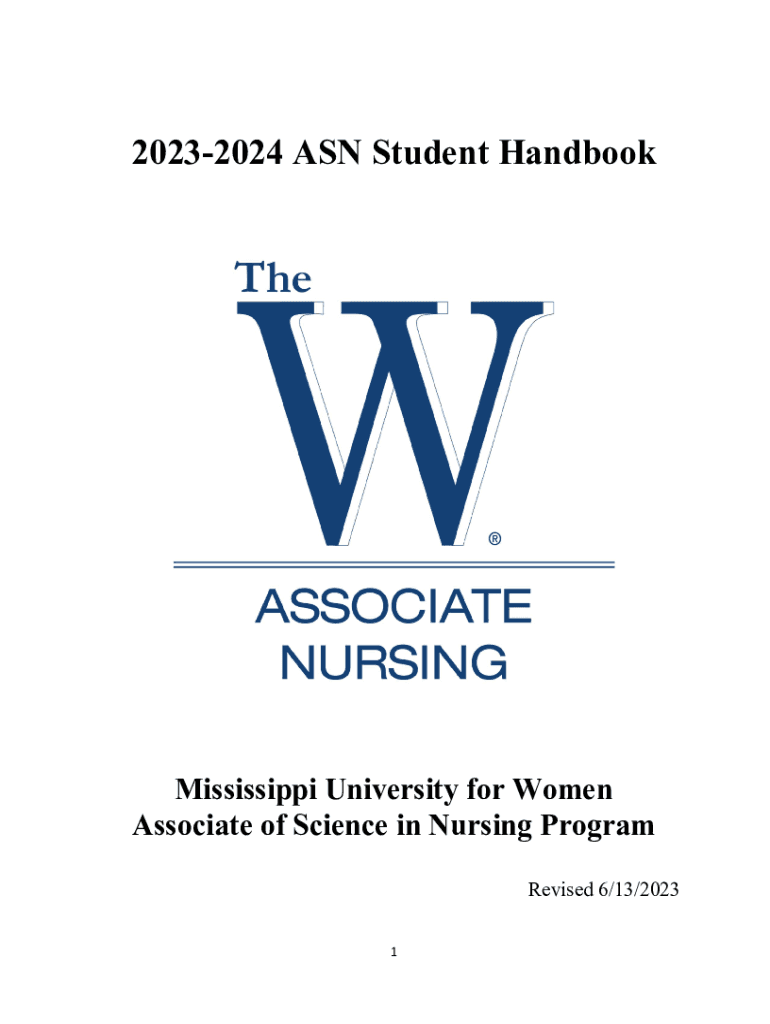 2023-2024 ASN Student Handbook

The
W
®
ASSOCIATE
NURSING

Mississippi University for Women
Associate of Science in Nursing Program

Revised 6/13/2023

1